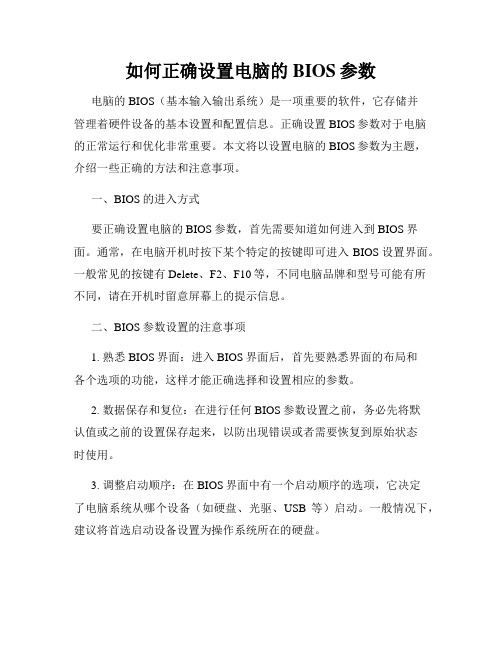 如何正确设置电脑的 BIOS 参数

电脑的 BIOS（基本输入输出系统）是一项重要的软件，它存储并管理着硬件设备的基本设置和配置信息。正确设置 BIOS 参数对于电脑的正常运行和优化非常重要。本文将以设置电脑的 BIOS 参数为主题，介绍一些正确的方法和注意事项。

一、BIOS 的进入方式

要正确设置电脑的 BIOS 参数，首先需要知道如何进入到 BIOS 界面。通常，在电脑开机时按下某个特定的按键即可进入 BIOS 设置界面。一般常见的按键有 Delete、F2、F10 等，不同电脑品牌和型号可能有所不同，请在开机时留意屏幕上的提示信息。

二、BIOS 参数设置的注意事项

1. 熟悉 BIOS 界面：进入 BIOS 界面后，首先要熟悉界面的布局和各个选项的功能，这样才能正确选择和设置相应的参数。

2. 数据保存和复位：在进行任何 BIOS 参数设置之前，务必先将默认值或之前的设置保存起来，以防出现错误或者需要恢复到原始状态时使用。

3. 调整启动顺序：在 BIOS 界面中有一个启动顺序的选项，它决定了电脑系统从哪个设备（如硬盘、光驱、USB 等）启动。一般情况下，建议将首选启动设备设置为操作系统所在的硬盘。